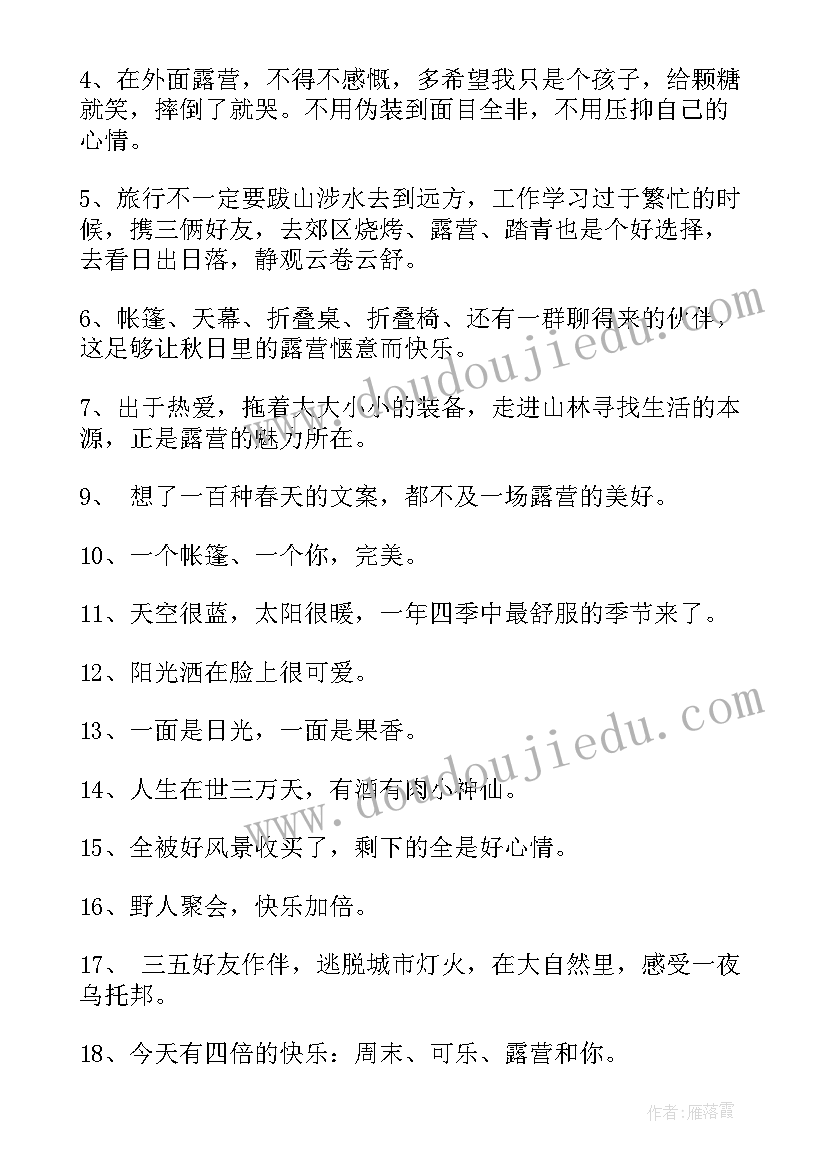 4、在外面露营，不得不感慨，多希望我只是个孩子，给颗糖就笑，摔倒了就哭。不用伪装到面目全非，不用压抑自己的心情。

5、旅行不一定要跋山涉水去到远方，工作学习过于繁忙的时候，携三俩好友，去郊区烧烤、露营、踏青也是个好选择，去看日出日落，静观云卷云舒。

6、帐篷、天幕、折叠桌、折叠椅、还有一群聊得来的伙伴，这足够让秋日里的露营惬意而快乐。

7、出于热爱，拖着大大小小的装备，走进山林寻找生活的本源，正是露营的魅力所在。

9、 想了一百种春天的文案，都不及一场露营的美好。

10、一个帐篷、一个你，完美。

11、天空很蓝，太阳很暖，一年四季中最舒服的季节来了。

12、阳光洒在脸上很可爱。

13、一面是日光，一面是果香。

14、人生在世三万天，有酒有肉小神仙。

15、全被好风景收买了，剩下的全是好心情。

16、野人聚会，快乐加倍。

17、 三五好友作伴，逃脱城市灯火，在大自然里，感受一夜乌托邦。

18、今天有四倍的快乐：周末、可乐、露营和你。

www.doudoujiedu.com

www.doudoujiedu.com

作者：雁落霞